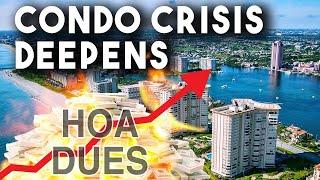 CONDO CRISIS DEEPENS

HOA DUES